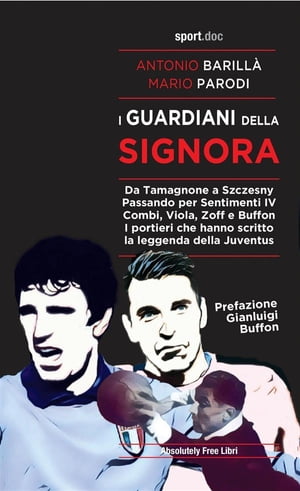 sport.doc

ANTONIO BARILLÀ
MARIO PARODI

I GUARDIANI DELLA
SIGNORA

Da Tamagnone a Szczesny
Passando per Sentimenti IV
Combi, Viola, Zoff e Buffon
I portieri che hanno scritto
la leggenda della Juventus

Prefazione
Gianluigi
Buffon

Absolutely Free Libri